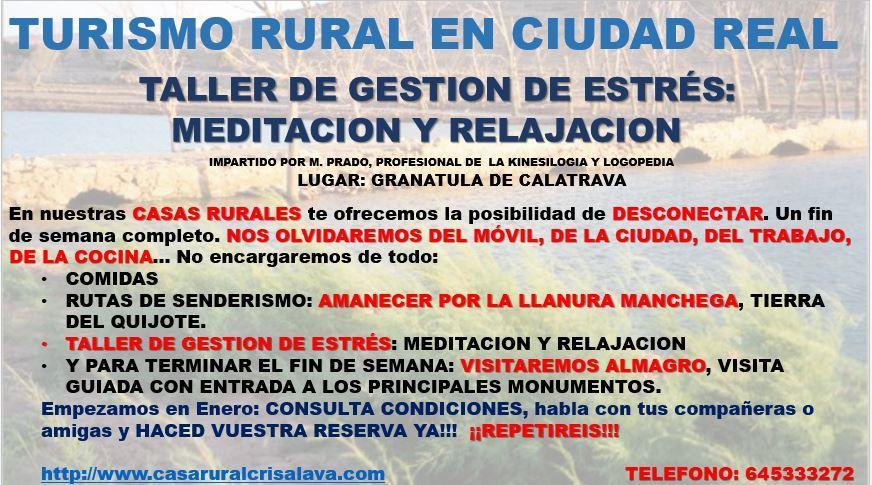 TURISMO RURAL EN CIUDAD REAL

TALLER DE GESTION DE ESTRÉS:
MEDITACION Y RELAJACION

IMPARTIDO POR M. PRADO, PROFESIONAL DE LA KINESILOGIA Y LOGOPEDIA
LUGAR: GRANATULA DE CALATRAVA

En nuestras CASAS RURALES te ofrecemos la posibilidad de DESCONECTAR. Un fin de semana completo. NOS OLVIDAREMOS DEL MÓVIL, DE LA CIUDAD, DEL TRABAJO, DE LA COCINA… No encargaremos de todo:

• COMIDAS
• RUTAS DE SENDERISMO: AMANECER POR LA LLANURA MANCHEGA, TIERRA DEL QUIJOTE.
• TALLER DE GESTION DE ESTRÉS: MEDITACION Y RELAJACION
• Y PARA TERMINAR EL FIN DE SEMANA: VISITAREMOS ALMAGRO, VISITA GUIADA CON ENTRADA A LOS PRINCIPALES MONUMENTOS.

Empezamos en Enero: CONSULTA CONDICIONES, habla con tus compañeras o amigas y HACED VUESTRA RESERVA YA!!! ¡¡REPETIREIS!!!

http://www.casaruralcrisalava.com

TELEFONO: 645333272